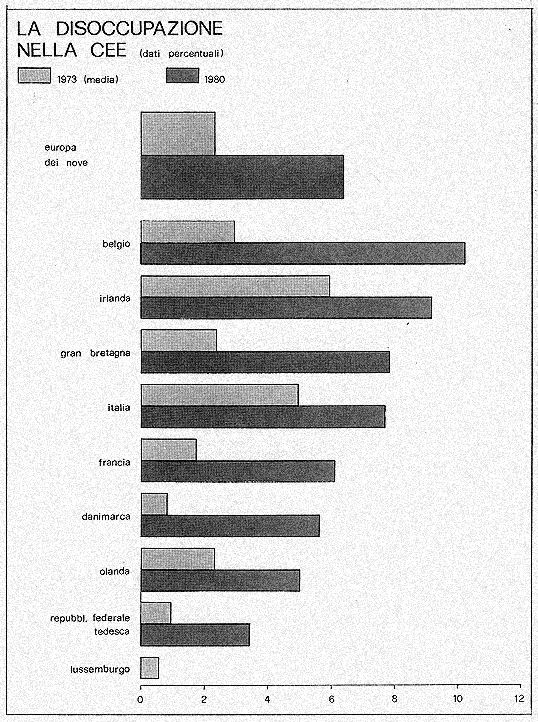 LA DISOCCUPAZIONE NELLA CEE (dati percentuali)

1973 (media)

1980

europa dei nove

belgio

irlanda

gran bretagna

italia

francia

danimarca

olanda

repubbl. federale tedesca

lussemburgo

0
2
4
6
8
10
12